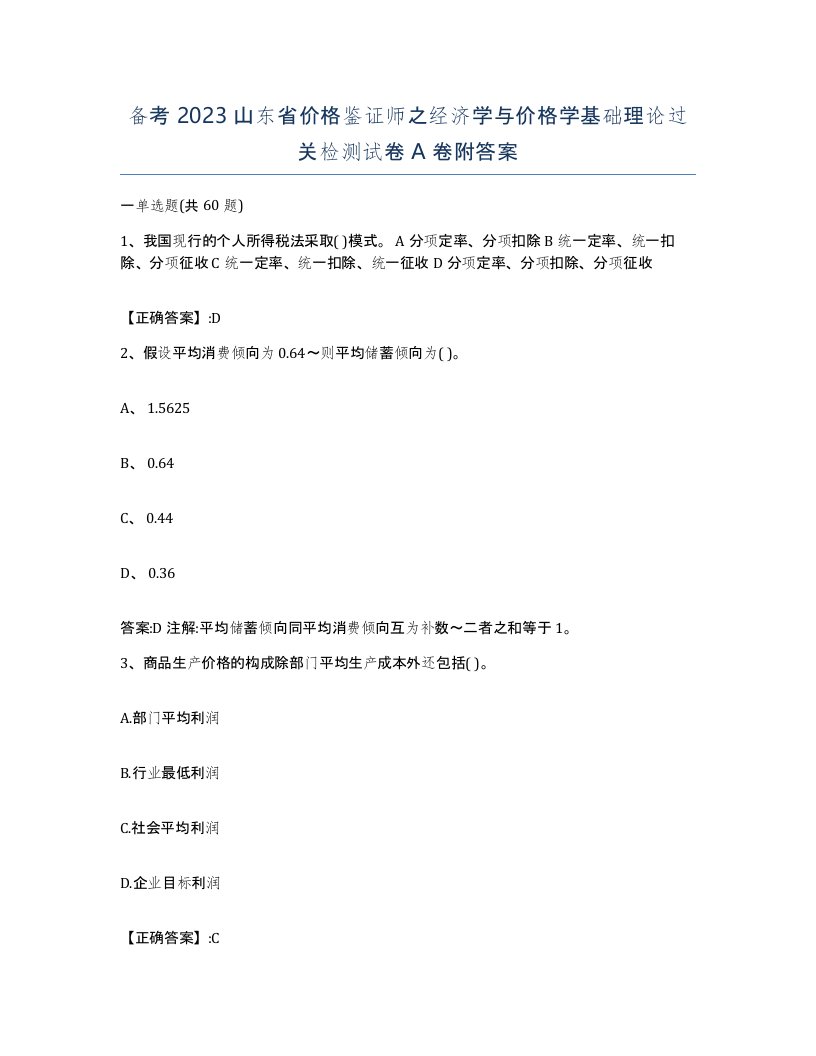 备考 2023 山东省价格鉴证师之经济学与价格学基础理论过关检测试卷 A 卷附答案

一单选题(共 60 题)

1、我国现行的个人所得税法采取( )模式。 A 分项定率、分项扣除 B 统一定率、统一扣除、分项征收 C 统一定率、统一扣除、统一征收 D 分项定率、分项扣除、分项征收

【正确答案】:D

2、假设平均消费倾向为 0.64～则平均储蓄倾向为( )。

A、 1.5625

B、 0.64

C、 0.44

D、 0.36

答案:D 注解:平均储蓄倾向同平均消费倾向互为补数～二者之和等于 1。

3、商品生产价格的构成除部门平均生产成本外还包括( )。

A.部门平均利润

B.行业最低利润

C.社会平均利润

D.企业目标利润

【正确答案】:C